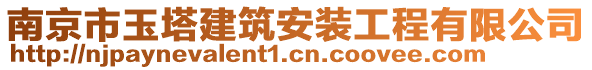 南京市玉塔建筑安装工程有限公司
http://njpaynevalent1.cn.coovee.com